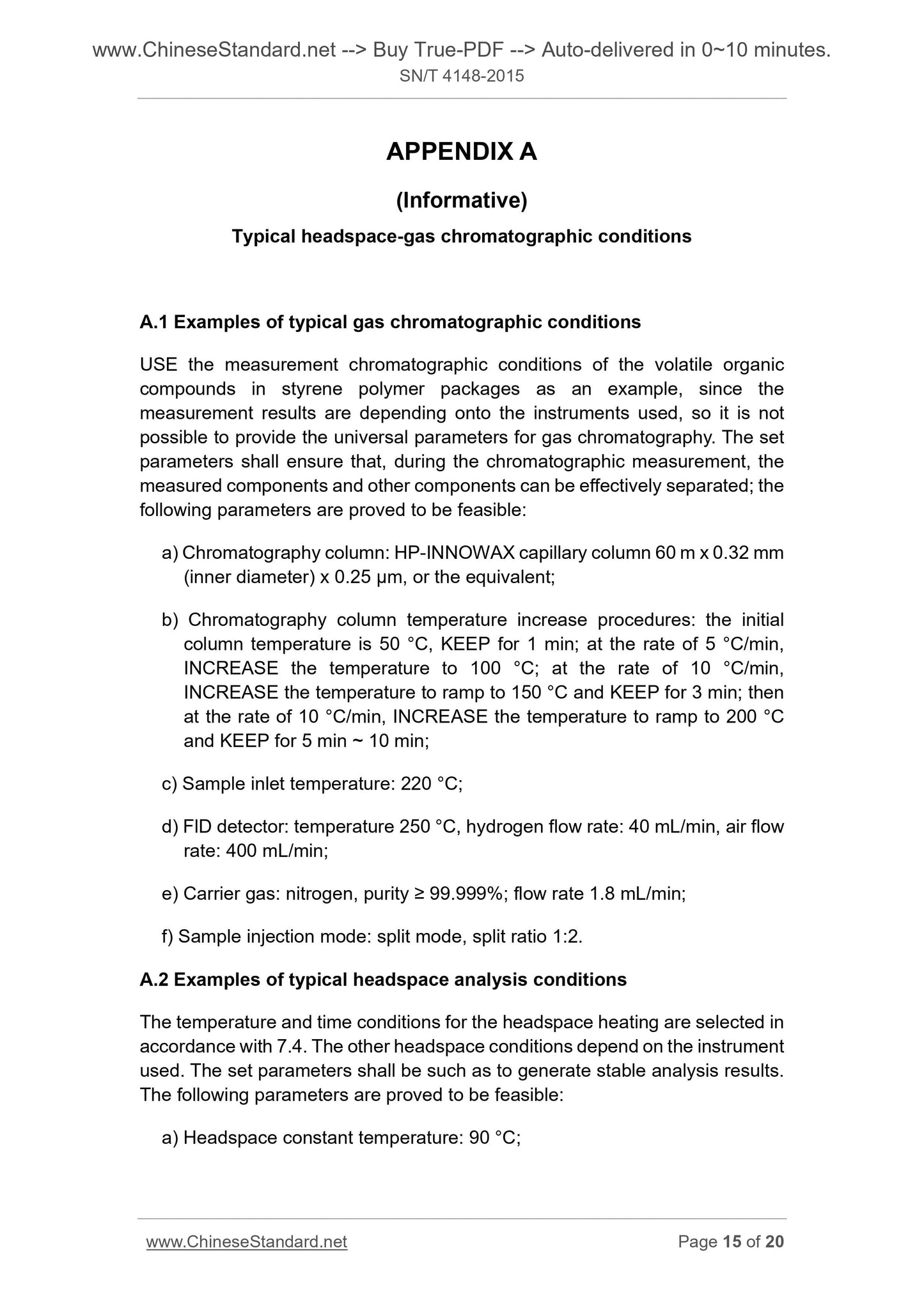 www.ChineseStandard.net --> Buy True-PDF --> Auto-delivered in 0~10 minutes.
SN/T 4148-2015

APPENDIX A

(Informative)

Typical headspace-gas chromatographic conditions

A.1 Examples of typical gas chromatographic conditions

USE the measurement chromatographic conditions of the volatile organic compounds in styrene polymer packages as an example, since the measurement results are depending onto the instruments used, so it is not possible to provide the universal parameters for gas chromatography. The set parameters shall ensure that, during the chromatographic measurement, the measured components and other components can be effectively separated; the following parameters are proved to be feasible:

a) Chromatography column: HP-INNOWAX capillary column 60 m x 0.32 mm (inner diameter) x 0.25 μm, or the equivalent;

b) Chromatography column temperature increase procedures: the initial column temperature is 50 °C, KEEP for 1 min; at the rate of 5 °C/min, INCREASE the temperature to 100 °C; at the rate of 10 °C/min, INCREASE the temperature to ramp to 150 °C and KEEP for 3 min; then at the rate of 10 °C/min, INCREASE the temperature to ramp to 200 °C and KEEP for 5 min ~ 10 min;

c) Sample inlet temperature: 220 °C;

d) FID detector: temperature 250 °C, hydrogen flow rate: 40 mL/min, air flow rate: 400 mL/min;

e) Carrier gas: nitrogen, purity ≥ 99.999%; flow rate 1.8 mL/min;

f) Sample injection mode: split mode, split ratio 1:2.

A.2 Examples of typical headspace analysis conditions

The temperature and time conditions for the headspace heating are selected in accordance with 7.4. The other headspace conditions depend on the instrument used. The set parameters shall be such as to generate stable analysis results. The following parameters are proved to be feasible:

a) Headspace constant temperature: 90 °C;

www.ChineseStandard.net Page 15 of 20